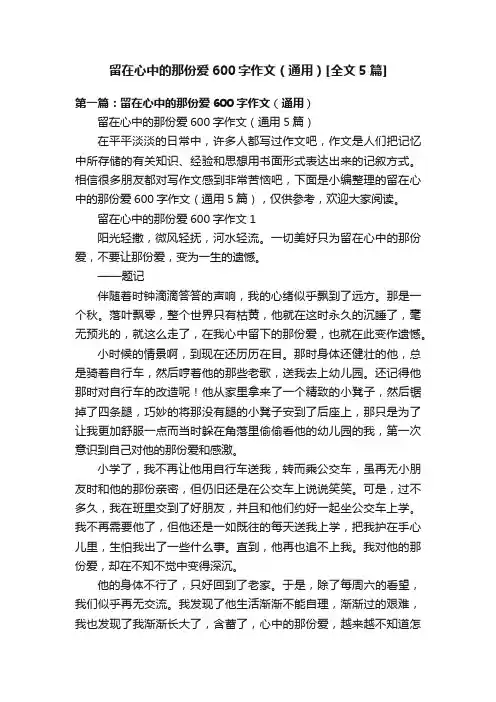 留在心中的那份爱600字作文（通用）[全文5篇]

第一篇：留在心中的那份爱600字作文（通用）

留在心中的那份爱600字作文（通用5篇）

在平平淡淡的日常中，许多人都写过作文吧，作文是人们把记忆中所存储的有关知识、经验和思想用书面形式表达出来的记叙方式。相信很多朋友都对写作文感到非常苦恼吧，下面是小编整理的留在心中的那份爱600字作文（通用5篇），仅供参考，欢迎大家阅读。

留在心中的那份爱600字作文1

阳光轻撒，微风轻抚，河水轻流。一切美好只为留在心中的那份爱，不要让那份爱，变为一生的遗憾。

——题记

伴随着时钟滴滴答答的声响，我的心绪似乎飘到了远方。那是一个秋。落叶飘零，整个世界只有枯黄，他就在这时永久的沉睡了，毫无预兆的，就这么走了，在我心中留下的那份爱，也就在此变作遗憾。

小时候的情景啊，到现在还历历在目。那时身体还健壮的他，总是骑着自行车，然后哼着他的那些老歌，送我去上幼儿园。还记得他那时对自行车的改造呢！他从家里拿来了一个精致的小凳子，然后锯掉了四条腿，巧妙的将那没有腿的小凳子安到了后座上，那只是为了让我更加舒服一点而当时躲在角落里偷偷看他的幼儿园的我，第一次意识到自己对他的那份爱和感激。

小学了，我不再让他用自行车送我，转而乘公交车，虽再无小朋友时和他的那份亲密，但仍旧还是在公交车上说说笑笑。可是，过不多久，我在班里交到了好朋友，并且和他们约好一起坐公交车上学。我不再需要他了，但他还是一如既往的每天送我上学，把我护在手心儿里，生怕我出了一些什么事。直到，他再也追不上我。我对他的那份爱，却在不知不觉中变得深沉。

他的身体不行了，只好回到了老家。于是，除了每周六的看望，我们似乎再无交流。我发现了他生活渐渐不能自理，渐渐过的艰难，我也发现了我渐渐长大了，含蓄了，心中的那份爱，越来越不知道怎